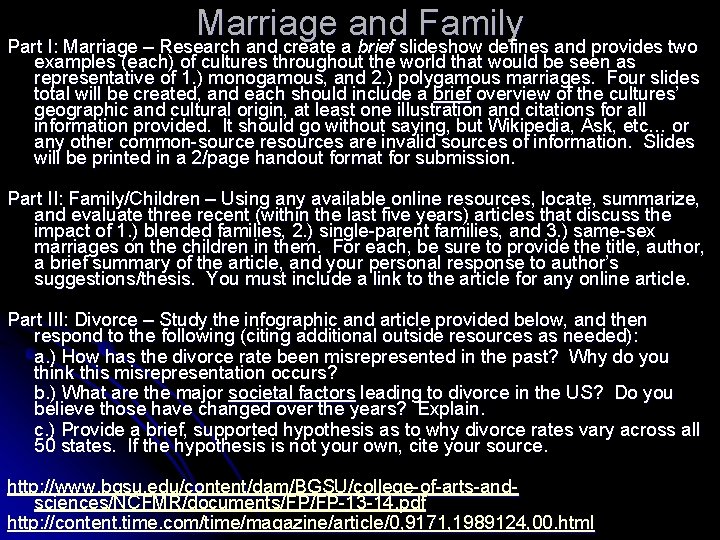 Marriage and Family

Part I: Marriage – Research and create a brief slideshow defines and provides two examples (each) of cultures throughout the world that would be seen as representative of 1.) monogamous, and 2.) polygamous marriages. Four slides total will be created, and each should include a brief overview of the cultures' geographic and cultural origin, at least one illustration and citations for all information provided. It should go without saying, but Wikipedia, Ask, etc… or any other common-source resources are invalid sources of information. Slides will be printed in a 2/page handout format for submission.

Part II: Family/Children – Using any available online resources, locate, summarize, and evaluate three recent (within the last five years) articles that discuss the impact of 1.) blended families, 2.) single-parent families, and 3.) same-sex marriages on the children in them. For each, be sure to provide the title, author, a brief summary of the article, and your personal response to author's suggestions/thesis. You must include a link to the article for any online article.

Part III: Divorce – Study the infographic and article provided below, and then respond to the following (citing additional outside resources as needed):

a.) How has the divorce rate been misrepresented in the past? Why do you think this misrepresentation occurs?

b.) What are the major societal factors leading to divorce in the US? Do you believe those have changed over the years? Explain.

c.) Provide a brief, supported hypothesis as to why divorce rates vary across all 50 states. If the hypothesis is not your own, cite your source.

http://www.bgsu.edu/content/dam/BGSU/college-of-arts-and-sciences/NCFMR/documents/FP/FP-13-14.pdf
http://content.time.com/time/magazine/article/0,9171,1989124,00.html